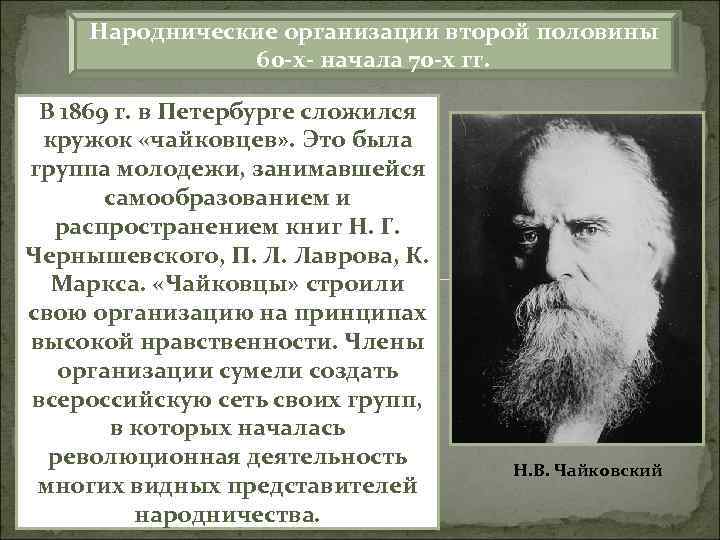 Народнические организации второй половины 60-х- начала 70-х гг.

В 1869 г. в Петербурге сложился кружок «чайковцев». Это была группа молодежи, занимавшейся самообразованием и распространением книг Н. Г. Чернышевского, П. Л. Лаврова, К. Маркса. «Чайковцы» строили свою организацию на принципах высокой нравственности. Члены организации сумели создать всероссийскую сеть своих групп, в которых началась революционная деятельность многих видных представителей народничества.

Н.В. Чайковский